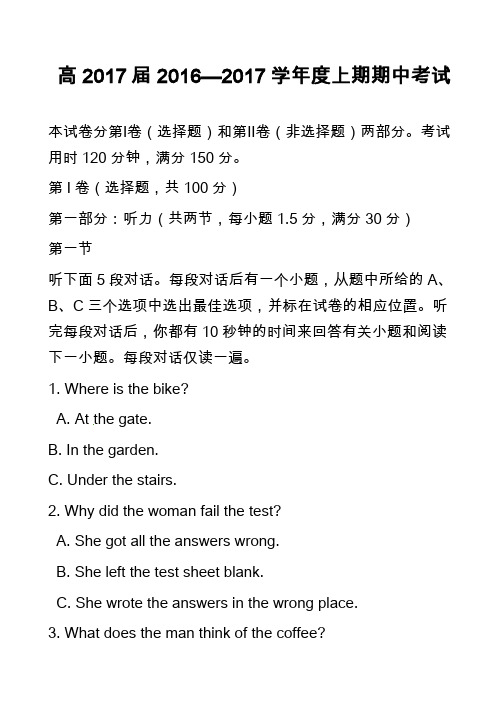 高 2017 届 2016—2017 学年度上期期中考试

本试卷分第I卷（选择题）和第II卷（非选择题）两部分。考试用时 120 分钟，满分 150 分。

第 I 卷（选择题，共 100 分）

第一部分：听力（共两节，每小题 1.5 分，满分 30 分）

第一节

听下面 5 段对话。每段对话后有一个小题，从题中所给的 A、B、C 三个选项中选出最佳选项，并标在试卷的相应位置。听完每段对话后，你都有 10 秒钟的时间来回答有关小题和阅读下一小题。每段对话仅读一遍。

1. Where is the bike?

A. At the gate.

B. In the garden.

C. Under the stairs.

2. Why did the woman fail the test?

A. She got all the answers wrong.

B. She left the test sheet blank.

C. She wrote the answers in the wrong place.

3. What does the man think of the coffee?